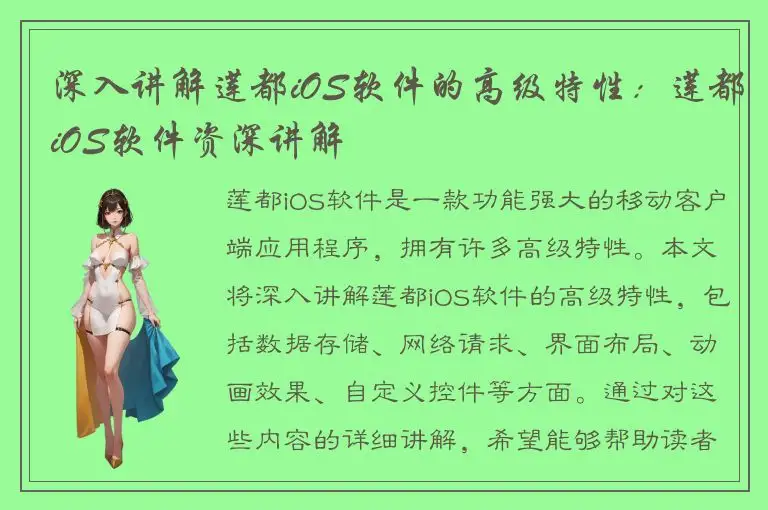 深入讲解莲都iOS软件的高级特性：莲都iOS软件资深讲解

莲都iOS软件是一款功能强大的移动客户端应用程序，拥有许多高级特性。本文将深入讲解莲都iOS软件的高级特性，包括数据存储、网络请求、界面布局、动画效果、自定义控件等方面。通过对这些内容的详细讲解，希望能够帮助读者